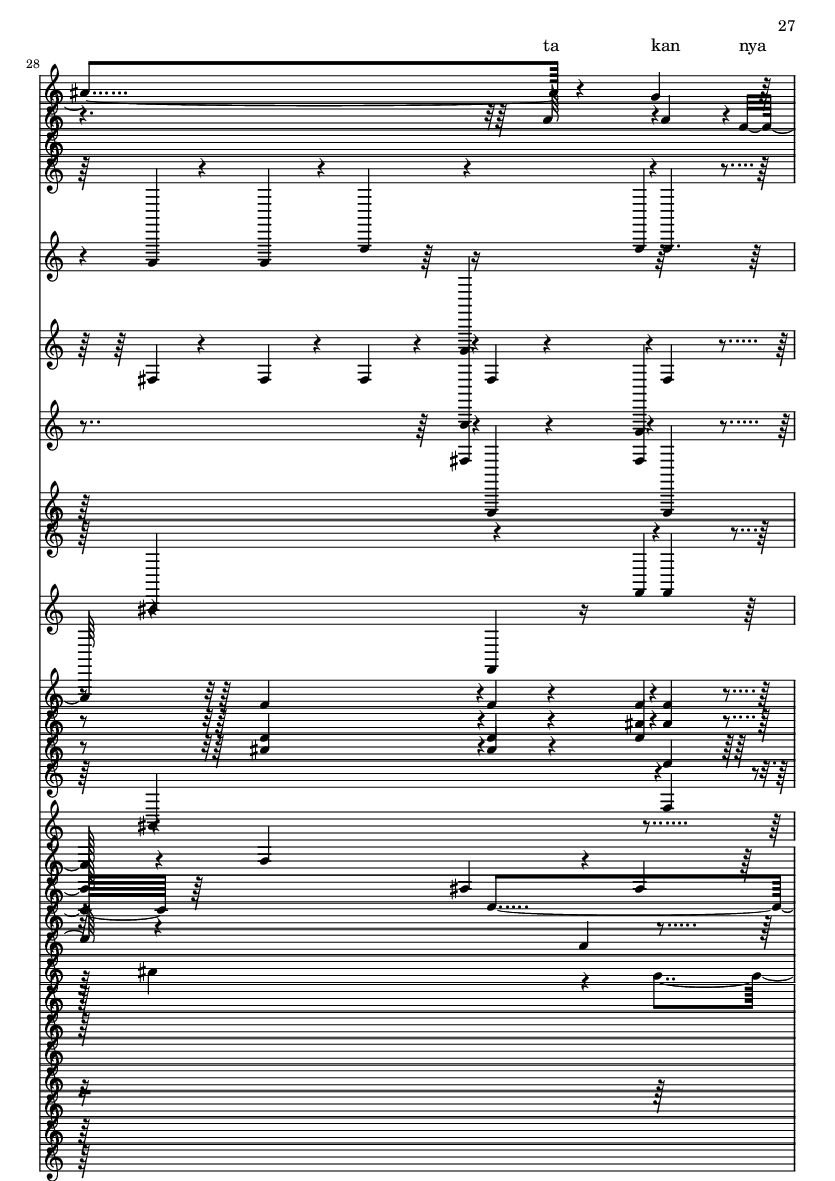 27

ta kan nya

28